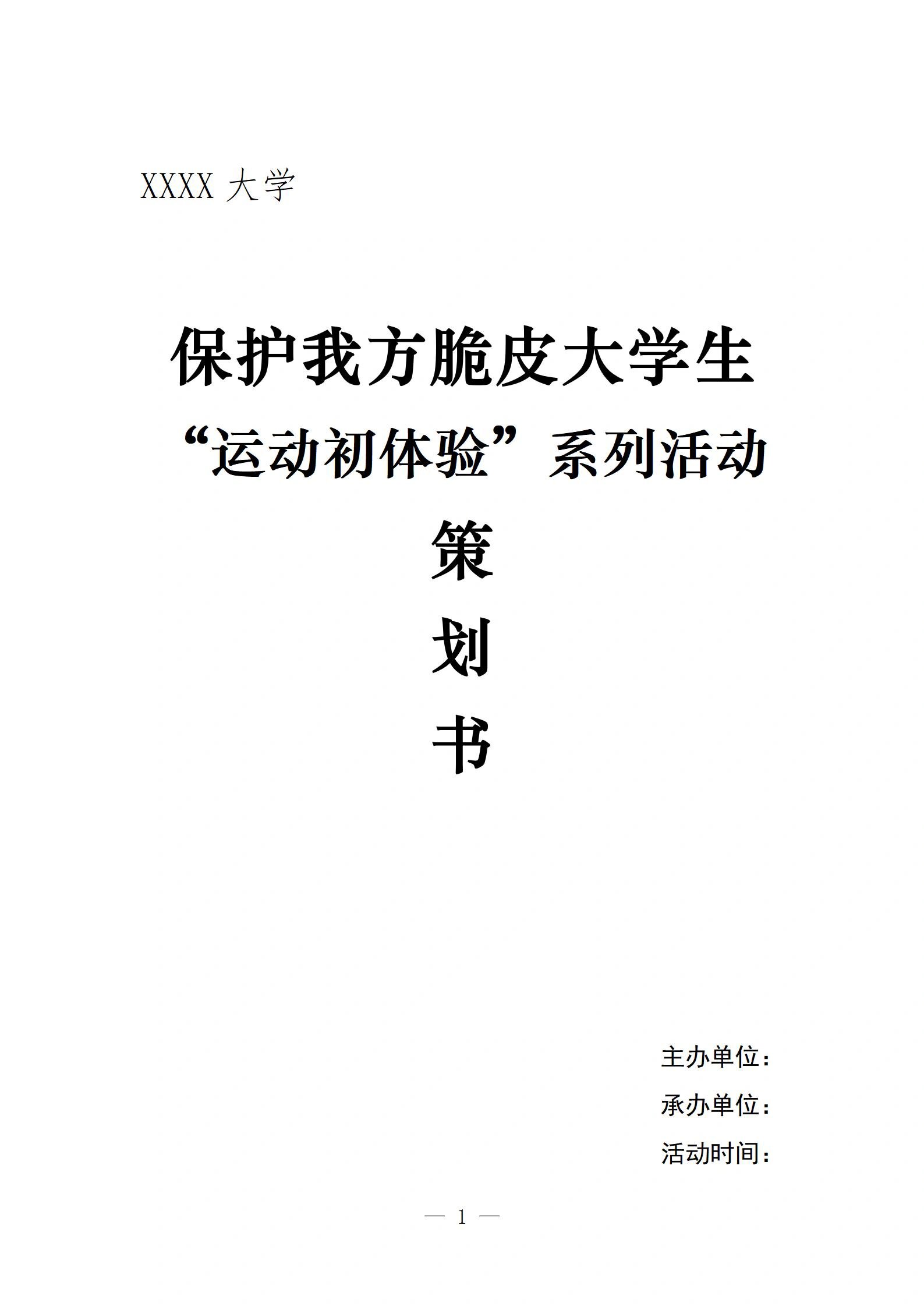 XXXX 大学

保护我方脆皮大学生

“运动初体验”系列活动

策

划

书

主办单位：

承办单位：

活动时间：

— 1 —